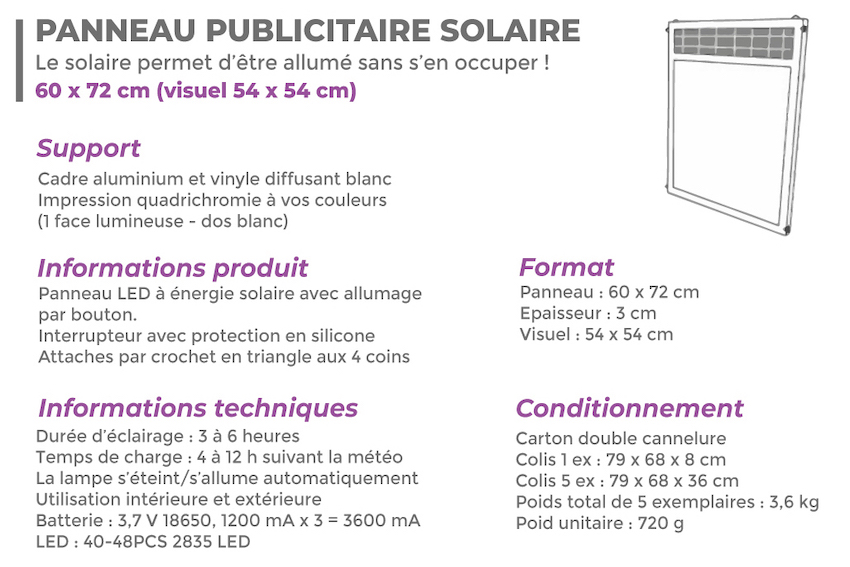 PANNEAU PUBLICITAIRE SOLAIRE
Le solaire permet d'être allumé sans s'en occuper !
60 x 72 cm (visuel 54 x 54 cm)

Support
Cadre aluminium et vinyle diffusant blanc
Impression quadrichromie à vos couleurs
(1 face lumineuse - dos blanc)

Informations produit
Panneau LED à énergie solaire avec allumage par bouton.
Interrupteur avec protection en silicone
Attaches par crochet en triangle aux 4 coins

Informations techniques
Durée d'éclairage : 3 à 6 heures
Temps de charge : 4 à 12 h suivant la météo
La lampe s'éteint/s'allume automatiquement
Utilisation intérieure et extérieure
Batterie : 3,7 V 18650, 1200 mA x 3 = 3600 mA
LED : 40-48PCS 2835 LED

Format
Panneau : 60 x 72 cm
Epaisseur : 3 cm
Visuel : 54 x 54 cm

Conditionnement
Carton double cannelure
Colis 1 ex : 79 x 68 x 8 cm
Colis 5 ex : 79 x 68 x 36 cm
Poids total de 5 exemplaires : 3,6 kg
Poid unitaire : 720 g